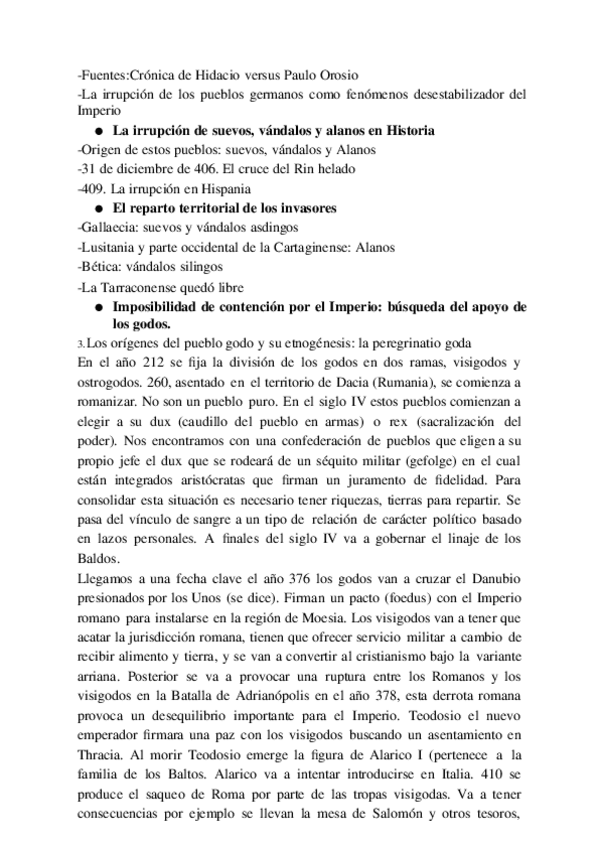 -Fuentes:Crónica de Hidacio versus Paulo Orosio
-La irrupción de los pueblos germanos como fenómenos desestabilizador del Imperio

● La irrupción de suevos, vándalos y alanos en Historia

-Origen de estos pueblos: suevos, vándalos y Alanos
-31 de diciembre de 406. El cruce del Rin helado
-409. La irrupción en Hispania

● El reparto territorial de los invasores

-Gallaecia: suevos y vándalos asdingos
-Lusitania y parte occidental de la Cartaginense: Alanos
-Bética: vándalos silingos
-La Tarraconense quedó libre

● Imposibilidad de contención por el Imperio: búsqueda del apoyo de los godos.

3. Los orígenes del pueblo godo y su etnogénesis: la peregrinatio goda
En el año 212 se fija la división de los godos en dos ramas, visigodos y ostrogodos. 260, asentado en el territorio de Dacia (Rumania), se comienza a romanizar. No son un pueblo puro. En el siglo IV estos pueblos comienzan a elegir a su dux (caudillo del pueblo en armas) o rex (sacralización del poder). Nos encontramos con una confederación de pueblos que eligen a su propio jefe el dux que se rodeará de un séquito militar (gefolge) en el cual están integrados aristócratas que firman un juramento de fidelidad. Para consolidar esta situación es necesario tener riquezas, tierras para repartir. Se pasa del vínculo de sangre a un tipo de relación de carácter político basado en lazos personales. A finales del siglo IV va a gobernar el linaje de los Baldos.
Llegamos a una fecha clave el año 376 los godos van a cruzar el Danubio presionados por los Unos (se dice). Firman un pacto (foedus) con el Imperio romano para instalarse en la región de Moesia. Los visigodos van a tener que acatar la jurisdicción romana, tienen que ofrecer servicio militar a cambio de recibir alimento y tierra, y se van a convertir al cristianismo bajo la variante arriana. Posterior se va a provocar una ruptura entre los Romanos y los visigodos en la Batalla de Adrianópolis en el año 378, esta derrota romana provoca un desequilibrio importante para el Imperio. Teodosio el nuevo emperador firmara una paz con los visigodos buscando un asentamiento en Thracia. Al morir Teodosio emerge la figura de Alarico I (pertenece a la familia de los Baltos. Alarico va a intentar introducirse en Italia. 410 se produce el saqueo de Roma por parte de las tropas visigodas. Va a tener consecuencias por ejemplo se llevan la mesa de Salomón y otros tesoros,